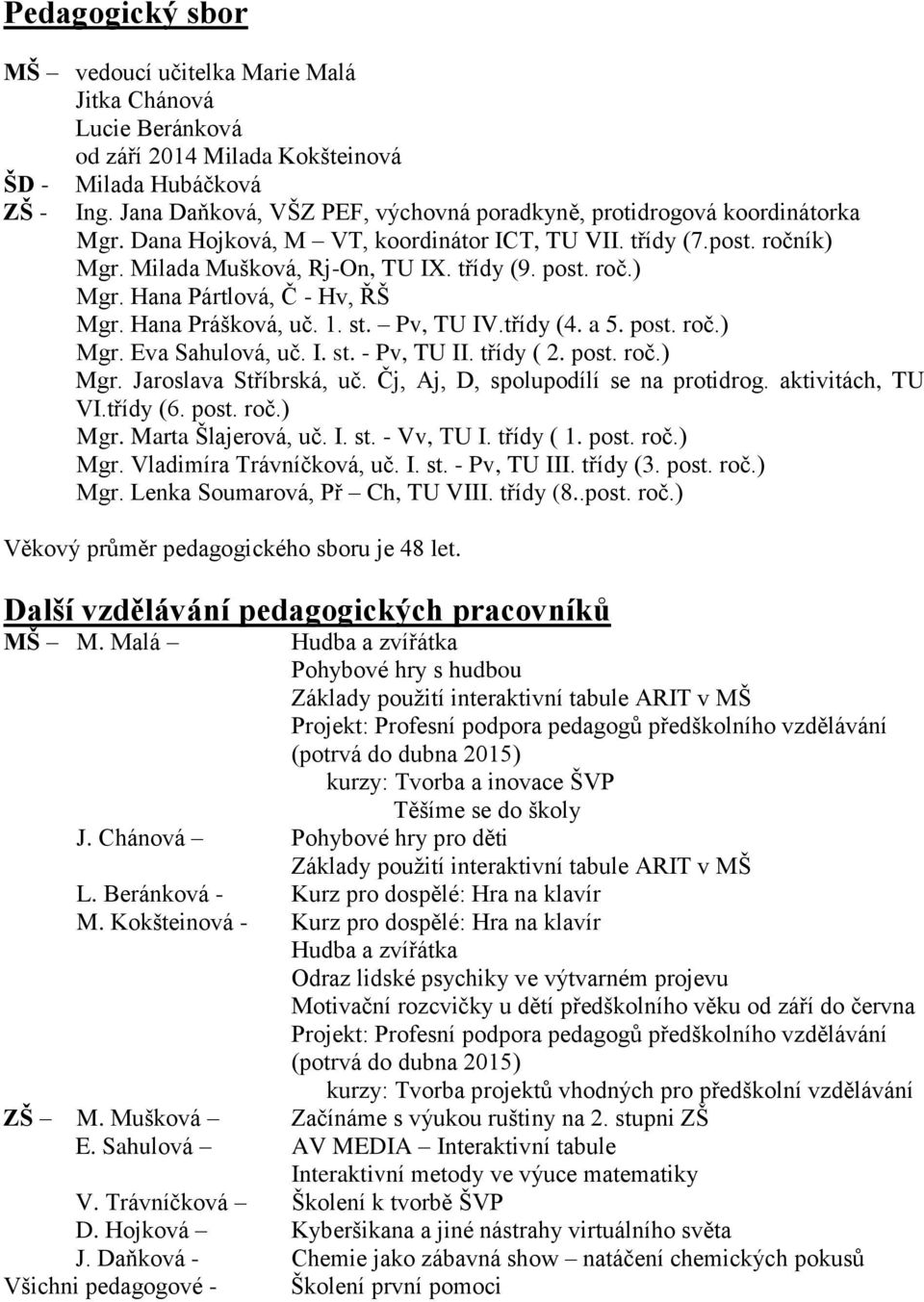 Pedagogický sbor

MŠ – vedoucí učitelka Marie Malá
Jitka Chánová
Lucie Beránková
od září 2014 Milada Kokšteinová
ŠD - Milada Hubáčková
ZŠ - Ing. Jana Daňková, VŠZ PEF, výchovná poradkyně, protidrogová koordinátorka
Mgr. Dana Hojková, M – VT, koordinátor ICT, TU VII. třídy (7.post. ročník)
Mgr. Milada Mušková, Rj-On, TU IX. třídy (9. post. roč.)
Mgr. Hana Pártlová, Č - Hv, ŘŠ
Mgr. Hana Prášková, uč. 1. st. – Pv, TU IV.třídy (4. a 5. post. roč.)
Mgr. Eva Sahulová, uč. I. st. - Pv, TU II. třídy ( 2. post. roč.)
Mgr. Jaroslava Stříbrská, uč. Čj, Aj, D, spolupodílí se na protidrog. aktivitách, TU VI.třídy (6. post. roč.)
Mgr. Marta Šlajerová, uč. I. st. - Vv, TU I. třídy ( 1. post. roč.)
Mgr. Vladimíra Trávníčková, uč. I. st. - Pv, TU III. třídy (3. post. roč.)
Mgr. Lenka Soumarová, Př – Ch, TU VIII. třídy (8..post. roč.)

Věkový průměr pedagogického sboru je 48 let.

Další vzdělávání pedagogických pracovníků
MŠ – M. Malá – Hudba a zvířátka
Pohybové hry s hudbou
Základy použití interaktivní tabule ARIT v MŠ
Projekt: Profesní podpora pedagogů předškolního vzdělávání (potrvá do dubna 2015)
kurzy: Tvorba a inovace ŠVP
Těšíme se do školy
J. Chánová – Pohybové hry pro děti
Základy použití interaktivní tabule ARIT v MŠ
L. Beránková - Kurz pro dospělé: Hra na klavír
M. Kokšteinová - Kurz pro dospělé: Hra na klavír
Hudba a zvířátka
Odraz lidské psychiky ve výtvarném projevu
Motivační rozcvičky u dětí předškolního věku od září do června
Projekt: Profesní podpora pedagogů předškolního vzdělávání (potrvá do dubna 2015)
kurzy: Tvorba projektů vhodných pro předškolní vzdělávání
ZŠ – M. Mušková – Začínáme s výukou ruštiny na 2. stupni ZŠ
E. Sahulová – AV MEDIA – Interaktivní tabule
Interaktivní metody ve výuce matematiky
V. Trávníčková – Školení k tvorbě ŠVP
D. Hojková – Kyberšikana a jiné nástrahy virtuálního světa
J. Daňková - Chemie jako zábavná show – natáčení chemických pokusů
Všichni pedagogové - Školení první pomoci